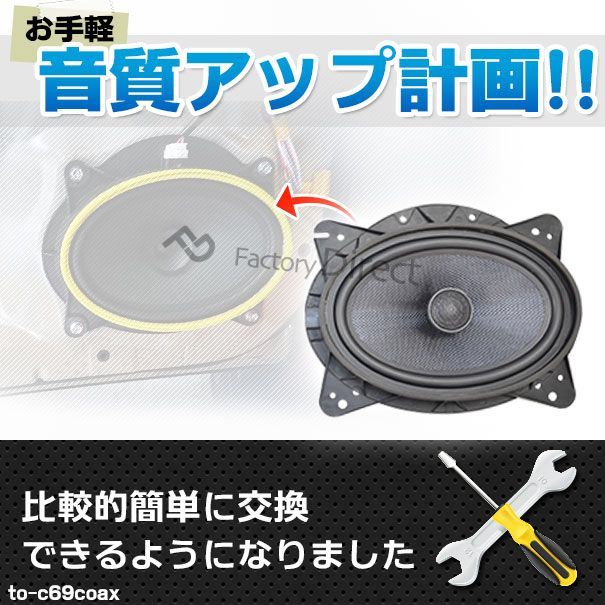 お手軽

音質アップ計画!!

FD Factory Direct

比較的簡単に交換
できるようになりました

to-c69coax